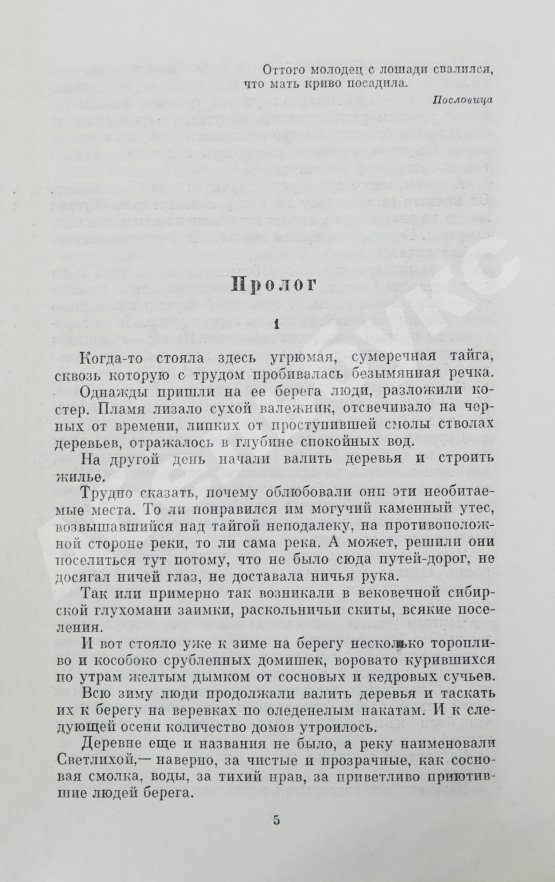 Оттого молодец с лошади свалился, что мать криво посадила.

Пословица

Пролог

1

Когда-то стояла здесь угрюмая, сумеречная тайга, сквозь которую с трудом пробивалась безымянная речка.

Однажды пришли на ее берега люди, разложили костер. Пламя лизало сухой валежник, отсвечивало на черных от времени, липких от проступившей смолы стволах деревьев, отражалось в глубине спокойных вод.

На другой день начали валить деревья и строить жилье.

Трудно сказать, почему облюбовали они эти необитаемые места. То ли понравился им могучий каменный утес, возвышавшийся над тайгой неподалеку, на противоположной стороне реки, то ли сама река. А может, решили они поселиться тут потому, что не было сюда путей-дорог, не досягал ничей глаз, не доставала ничья рука.

Так или примерно так возникали в вековечной сибирской глухомани заимки, раскольничьи скиты, всякие поселения.

И вот стояло уже к зиме на берегу несколько торопливо и кособоко срубленных домишек, воровато курившихся по утрам желтым дымком от сосновых и кедровых сучьев.

Всю зиму люди продолжали валить деревья и таскать их к берегу на веревках по оледенелым накатам. И к следующей осени количество домов утроилось.

Деревне еще и названия не было, а реку наименовали Светлихой,— наверно, за чистые и прозрачные, как сосновая смолка, воды, за тихий нрав, за приветливо приютившие людей берега.

5